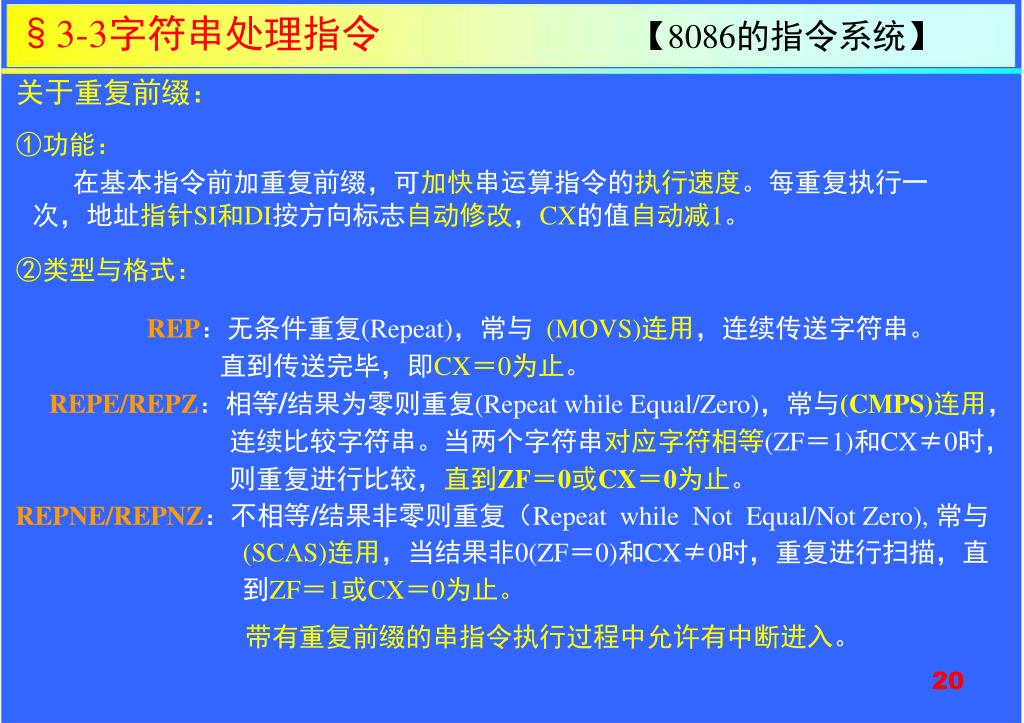 §3-3字符串处理指令　　　　　　【8086的指令系统】

关于重复前缀：

①功能：

在基本指令前加重复前缀，可加快串运算指令的执行速度。每重复执行一次，地址指针SI和DI按方向标志自动修改，CX的值自动减1。

②类型与格式：

REP：无条件重复(Repeat)，常与 (MOVS)连用，连续传送字符串。直到传送完毕，即CX＝0为止。

REPE/REPZ：相等/结果为零则重复(Repeat while Equal/Zero)，常与(CMPS)连用，连续比较字符串。当两个字符串对应字符相等(ZF＝1)和CX≠0时，则重复进行比较，直到ZF＝0或CX＝0为止。

REPNE/REPNZ：不相等/结果非零则重复（Repeat while Not Equal/Not Zero), 常与(SCAS)连用，当结果非0(ZF＝0)和CX≠0时，重复进行扫描，直到ZF＝1或CX＝0为止。

带有重复前缀的串指令执行过程中允许有中断进入。

20